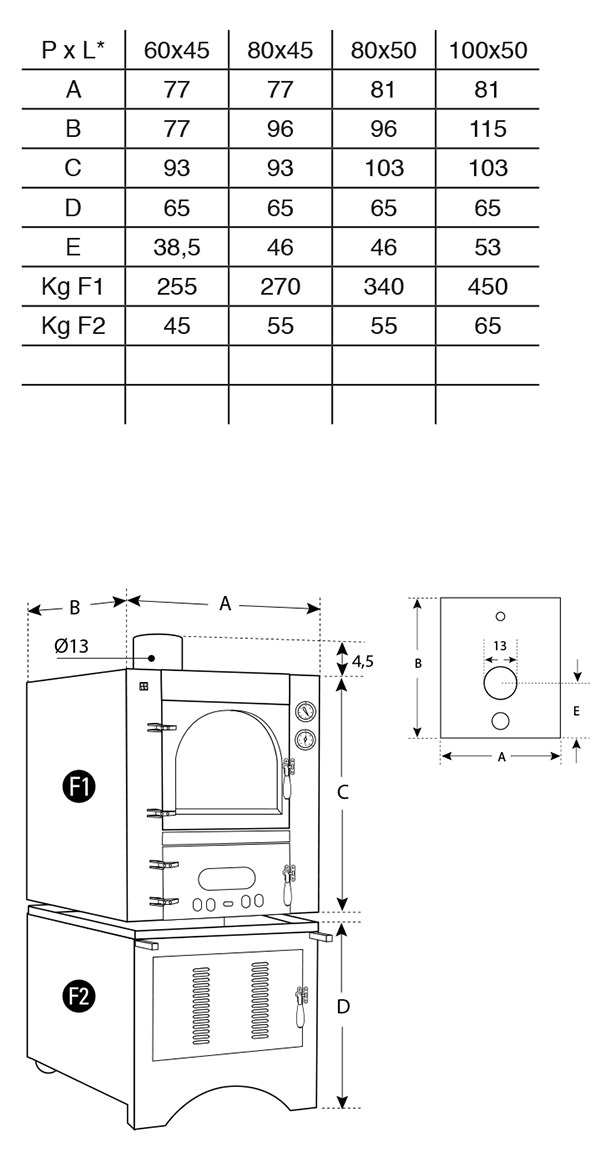 | P x L* | 60x45 | 80x45 | 80x50 | 100x50 |
|---|---|---|---|---|
| A | 77 | 77 | 81 | 81 |
| B | 77 | 96 | 96 | 115 |
| C | 93 | 93 | 103 | 103 |
| D | 65 | 65 | 65 | 65 |
| E | 38,5 | 46 | 46 | 53 |
| Kg F1 | 255 | 270 | 340 | 450 |
| Kg F2 | 45 | 55 | 55 | 65 |
| | | | | |
| | | | | |

B
A
Ø13
4,5
F1
C
F2
D

B
13
E
A